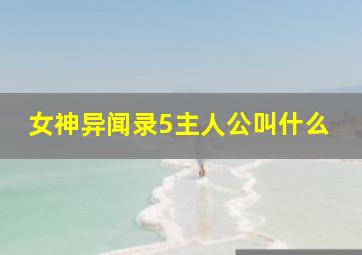 女神异闻录5主人公叫什么